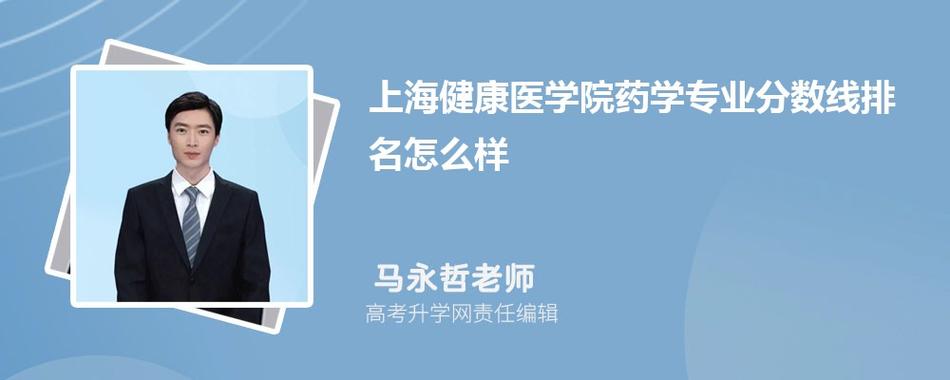 上海健康医学院药学专业分数线排名怎么样

马永哲老师
高考升学网责任编辑